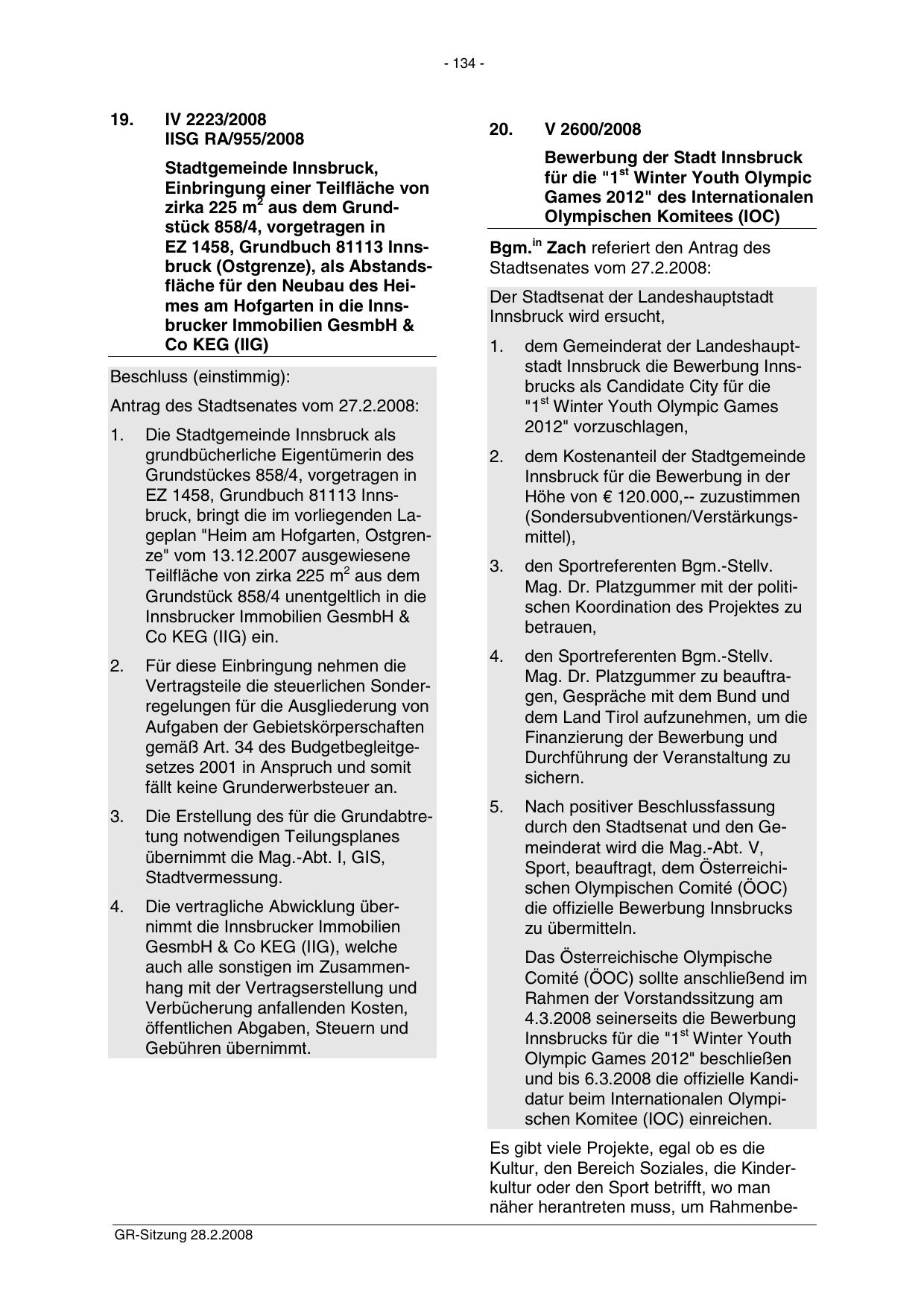 - 134 -

19. IV 2223/2008
IISG RA/955/2008

Stadtgemeinde Innsbruck, Einbringung einer Teilfläche von zirka 225 m$^2$ aus dem Grundstück 858/4, vorgetragen in EZ 1458, Grundbuch 81113 Innsbruck (Ostgrenze), als Abstandsfläche für den Neubau des Heimes am Hofgarten in die Innsbrucker Immobilien GesmbH & Co KEG (IIG)

Beschluss (einstimmig):

Antrag des Stadtsenates vom 27.2.2008:

1. Die Stadtgemeinde Innsbruck als grundbücherliche Eigentümerin des Grundstückes 858/4, vorgetragen in EZ 1458, Grundbuch 81113 Innsbruck, bringt die im vorliegenden Lageplan "Heim am Hofgarten, Ostgrenze" vom 13.12.2007 ausgewiesene Teilfläche von zirka 225 m$^2$ aus dem Grundstück 858/4 unentgeltlich in die Innsbrucker Immobilien GesmbH & Co KEG (IIG) ein.

2. Für diese Einbringung nehmen die Vertragsteile die steuerlichen Sonderregelungen für die Ausgliederung von Aufgaben der Gebietskörperschaften gemäß Art. 34 des Budgetbegleitgesetzes 2001 in Anspruch und somit fällt keine Grunderwerbsteuer an.

3. Die Erstellung des für die Grundabtretung notwendigen Teilungsplanes übernimmt die Mag.-Abt. I, GIS, Stadtvermessung.

4. Die vertragliche Abwicklung übernimmt die Innsbrucker Immobilien GesmbH & Co KEG (IIG), welche auch alle sonstigen im Zusammenhang mit der Vertragserstellung und Verbücherung anfallenden Kosten, öffentlichen Abgaben, Steuern und Gebühren übernimmt.

20. V 2600/2008

Bewerbung der Stadt Innsbruck für die "1$^{st}$ Winter Youth Olympic Games 2012" des Internationalen Olympischen Komitees (IOC)

Bgm.$^{in}$ Zach referiert den Antrag des Stadtsenates vom 27.2.2008:

Der Stadtsenat der Landeshauptstadt Innsbruck wird ersucht,

1. dem Gemeinderat der Landeshauptstadt Innsbruck die Bewerbung Innsbrucks als Candidate City für die "1$^{st}$ Winter Youth Olympic Games 2012" vorzuschlagen,

2. dem Kostenanteil der Stadtgemeinde Innsbruck für die Bewerbung in der Höhe von € 120.000,-- zuzustimmen (Sondersubventionen/Verstärkungsmittel),

3. den Sportreferenten Bgm.-Stellv. Mag. Dr. Platzgummer mit der politischen Koordination des Projektes zu betrauen,

4. den Sportreferenten Bgm.-Stellv. Mag. Dr. Platzgummer zu beauftragen, Gespräche mit dem Bund und dem Land Tirol aufzunehmen, um die Finanzierung der Bewerbung und Durchführung der Veranstaltung zu sichern.

5. Nach positiver Beschlussfassung durch den Stadtsenat und den Gemeinderat wird die Mag.-Abt. V, Sport, beauftragt, dem Österreichischen Olympischen Comité (ÖOC) die offizielle Bewerbung Innsbrucks zu übermitteln.

Das Österreichische Olympische Comité (ÖOC) sollte anschließend im Rahmen der Vorstandssitzung am 4.3.2008 seinerseits die Bewerbung Innsbrucks für die "1$^{st}$ Winter Youth Olympic Games 2012" beschließen und bis 6.3.2008 die offizielle Kandidatur beim Internationalen Olympischen Komitee (IOC) einreichen.

Es gibt viele Projekte, egal ob es die Kultur, den Bereich Soziales, die Kinderkultur oder den Sport betrifft, wo man näher herantreten muss, um Rahmenbe-

GR-Sitzung 28.2.2008